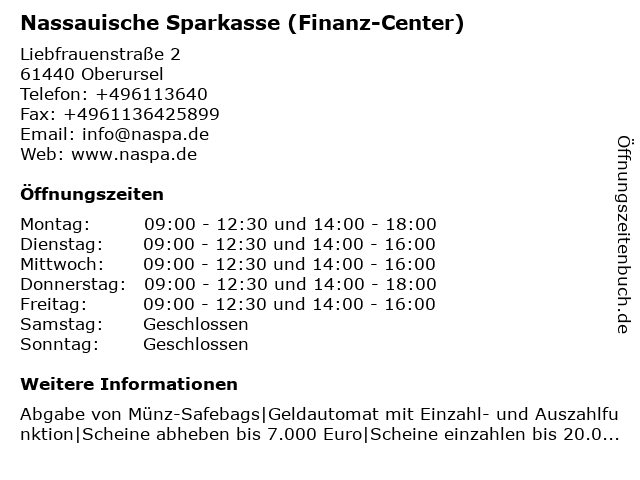 Nassauische Sparkasse (Finanz-Center)

Liebfrauenstraße 2
61440 Oberursel
Telefon: +496113640
Fax: +4961136425899
Email: info@naspa.de
Web: www.naspa.de

Öffnungszeiten

| | |
|---|---|
| Montag: | 09:00 - 12:30 und 14:00 - 18:00 |
| Dienstag: | 09:00 - 12:30 und 14:00 - 16:00 |
| Mittwoch: | 09:00 - 12:30 und 14:00 - 16:00 |
| Donnerstag: | 09:00 - 12:30 und 14:00 - 18:00 |
| Freitag: | 09:00 - 12:30 und 14:00 - 16:00 |
| Samstag: | Geschlossen |
| Sonntag: | Geschlossen |

Weitere Informationen

Abgabe von Münz-Safebags|Geldautomat mit Einzahl- und Auszahlfunktion|Scheine abheben bis 7.000 Euro|Scheine einzahlen bis 20.0...

Öffnungszeitenbuch.de